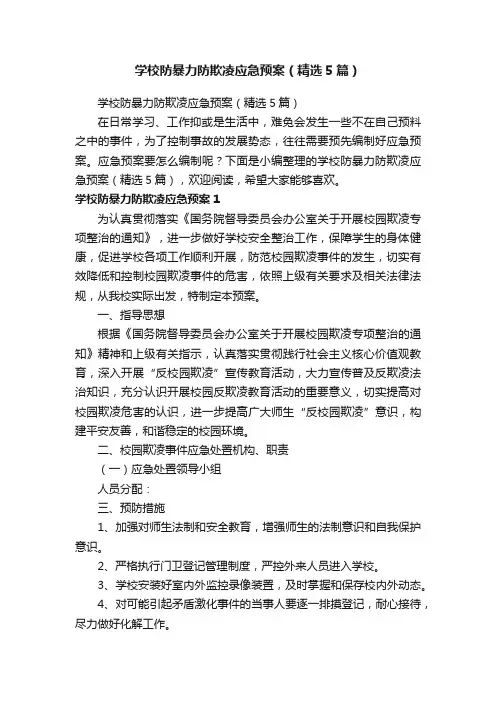 学校防暴力防欺凌应急预案（精选5篇）

学校防暴力防欺凌应急预案（精选5篇）

在日常学习、工作抑或是生活中，难免会发生一些不在自己预料之中的事件，为了控制事故的发展势态，往往需要预先编制好应急预案。应急预案要怎么编制呢？下面是小编整理的学校防暴力防欺凌应急预案（精选5篇），欢迎阅读，希望大家能够喜欢。

学校防暴力防欺凌应急预案1

为认真贯彻落实《国务院督导委员会办公室关于开展校园欺凌专项整治的通知》，进一步做好学校安全整治工作，保障学生的身体健康，促进学校各项工作顺利开展，防范校园欺凌事件的发生，切实有效降低和控制校园欺凌事件的危害，依照上级有关要求及相关法律法规，从我校实际出发，特制定本预案。

一、指导思想

根据《国务院督导委员会办公室关于开展校园欺凌专项整治的通知》精神和上级有关指示，认真落实贯彻践行社会主义核心价值观教育，深入开展“反校园欺凌”宣传教育活动，大力宣传普及反欺凌法治知识，充分认识开展校园反欺凌教育活动的重要意义，切实提高对校园欺凌危害的认识，进一步提高广大师生“反校园欺凌”意识，构建平安友善，和谐稳定的校园环境。

二、校园欺凌事件应急处置机构、职责

（一）应急处置领导小组

人员分配：

三、预防措施

1、加强对师生法制和安全教育，增强师生的法制意识和自我保护意识。

2、严格执行门卫登记管理制度，严控外来人员进入学校。

3、学校安装好室内外监控录像装置，及时掌握和保存校内外动态。

4、对可能引起矛盾激化事件的当事人要逐一排摸登记，耐心接待，尽力做好化解工作。